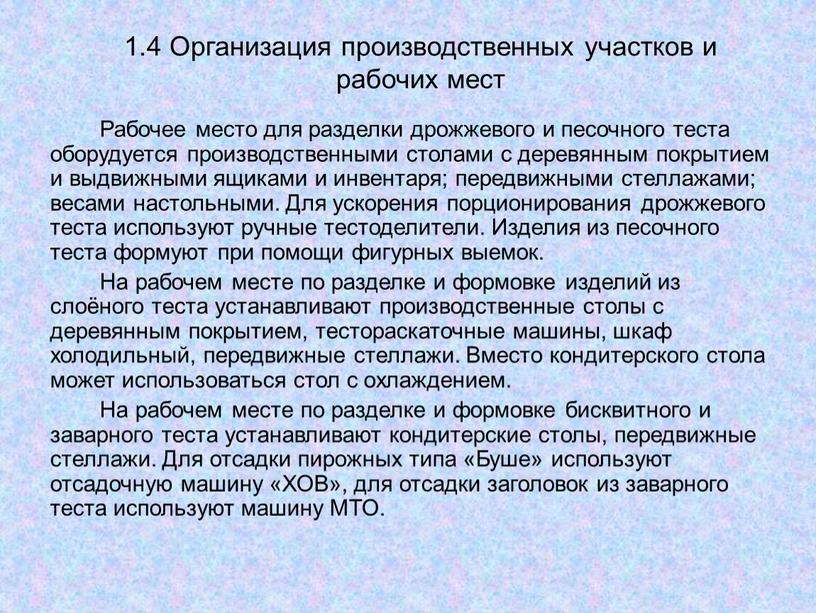 1.4 Организация производственных участков и рабочих мест

Рабочее место для разделки дрожжевого и песочного теста оборудуется производственными столами с деревянным покрытием и выдвижными ящиками и инвентаря; передвижными стеллажами; весами настольными. Для ускорения порционирования дрожжевого теста используют ручные тестоделители. Изделия из песочного теста формуют при помощи фигурных выемок.

На рабочем месте по разделке и формовке изделий из слоёного теста устанавливают производственные столы с деревянным покрытием, тестораскаточные машины, шкаф холодильный, передвижные стеллажи. Вместо кондитерского стола может использоваться стол с охлаждением.

На рабочем месте по разделке и формовке бисквитного и заварного теста устанавливают кондитерские столы, передвижные стеллажи. Для отсадки пирожных типа «Буше» используют отсадочную машину «ХОВ», для отсадки заголовок из заварного теста используют машину МТО.